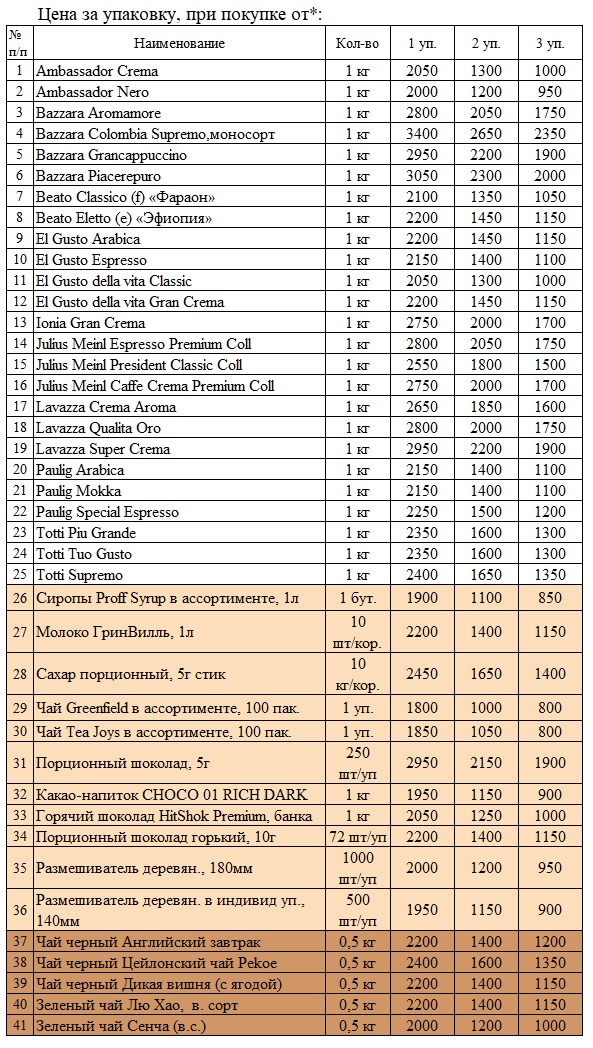 Цена за упаковку, при покупке от*:

| № п/п | Наименование | Кол-во | 1 уп. | 2 уп. | 3 уп. |
|---|---|---|---|---|---|
| 1 | Ambassador Crema | 1 кг | 2050 | 1300 | 1000 |
| 2 | Ambassador Nero | 1 кг | 2000 | 1200 | 950 |
| 3 | Bazzara Aromamore | 1 кг | 2800 | 2050 | 1750 |
| 4 | Bazzara Colombia Supremo,моносорт | 1 кг | 3400 | 2650 | 2350 |
| 5 | Bazzara Grancappuccino | 1 кг | 2950 | 2200 | 1900 |
| 6 | Bazzara Piacerepuro | 1 кг | 3050 | 2300 | 2000 |
| 7 | Beato Classico (f) «Фараон» | 1 кг | 2100 | 1350 | 1050 |
| 8 | Beato Eletto (e) «Эфиопия» | 1 кг | 2200 | 1450 | 1150 |
| 9 | El Gusto Arabica | 1 кг | 2200 | 1450 | 1150 |
| 10 | El Gusto Espresso | 1 кг | 2150 | 1400 | 1100 |
| 11 | El Gusto della vita Classic | 1 кг | 2050 | 1300 | 1000 |
| 12 | El Gusto della vita Gran Crema | 1 кг | 2200 | 1450 | 1150 |
| 13 | Ionia Gran Crema | 1 кг | 2750 | 2000 | 1700 |
| 14 | Julius Meinl Espresso Premium Coll | 1 кг | 2800 | 2050 | 1750 |
| 15 | Julius Meinl President Classic Coll | 1 кг | 2550 | 1800 | 1500 |
| 16 | Julius Meinl Caffe Crema Premium Coll | 1 кг | 2750 | 2000 | 1700 |
| 17 | Lavazza Crema Aroma | 1 кг | 2650 | 1850 | 1600 |
| 18 | Lavazza Qualita Oro | 1 кг | 2800 | 2000 | 1750 |
| 19 | Lavazza Super Crema | 1 кг | 2950 | 2200 | 1900 |
| 20 | Paulig Arabica | 1 кг | 2150 | 1400 | 1100 |
| 21 | Paulig Mokka | 1 кг | 2150 | 1400 | 1100 |
| 22 | Paulig Special Espresso | 1 кг | 2250 | 1500 | 1200 |
| 23 | Totti Piu Grande | 1 кг | 2350 | 1600 | 1300 |
| 24 | Totti Tuo Gusto | 1 кг | 2350 | 1600 | 1300 |
| 25 | Totti Supremo | 1 кг | 2400 | 1650 | 1350 |
| 26 | Сиропы Proff Syrup в ассортименте, 1л | 1 бут. | 1900 | 1100 | 850 |
| 27 | Молоко ГринВилль, 1л | 10 шт/кор. | 2200 | 1400 | 1150 |
| 28 | Сахар порционный, 5г стик | 10 кг/кор. | 2450 | 1650 | 1400 |
| 29 | Чай Greenfield в ассортименте, 100 пак. | 1 уп. | 1800 | 1000 | 800 |
| 30 | Чай Tea Joys в ассортименте, 100 пак. | 1 уп. | 1850 | 1050 | 800 |
| 31 | Порционный шоколад, 5г | 250 шт/уп | 2950 | 2150 | 1900 |
| 32 | Какао-напиток CHOCO 01 RICH DARK | 1 кг | 1950 | 1150 | 900 |
| 33 | Горячий шоколад HitShok Premium, банка | 1 кг | 2050 | 1250 | 1000 |
| 34 | Порционный шоколад горький, 10г | 72 шт/уп | 2200 | 1400 | 1150 |
| 35 | Размешиватель деревян., 180мм | 1000 шт/уп | 2000 | 1200 | 950 |
| 36 | Размешиватель деревян. в индивид уп., 140мм | 500 шт/уп | 1950 | 1150 | 900 |
| 37 | Чай черный Английский завтрак | 0,5 кг | 2200 | 1400 | 1200 |
| 38 | Чай черный Цейлонский чай Pekoe | 0,5 кг | 2400 | 1600 | 1350 |
| 39 | Чай черный Дикая вишня (с ягодой) | 0,5 кг | 2200 | 1400 | 1150 |
| 40 | Зеленый чай Лю Хао, в. сорт | 0,5 кг | 2200 | 1400 | 1150 |
| 41 | Зеленый чай Сенча (в.с.) | 0,5 кг | 2000 | 1200 | 1000 |